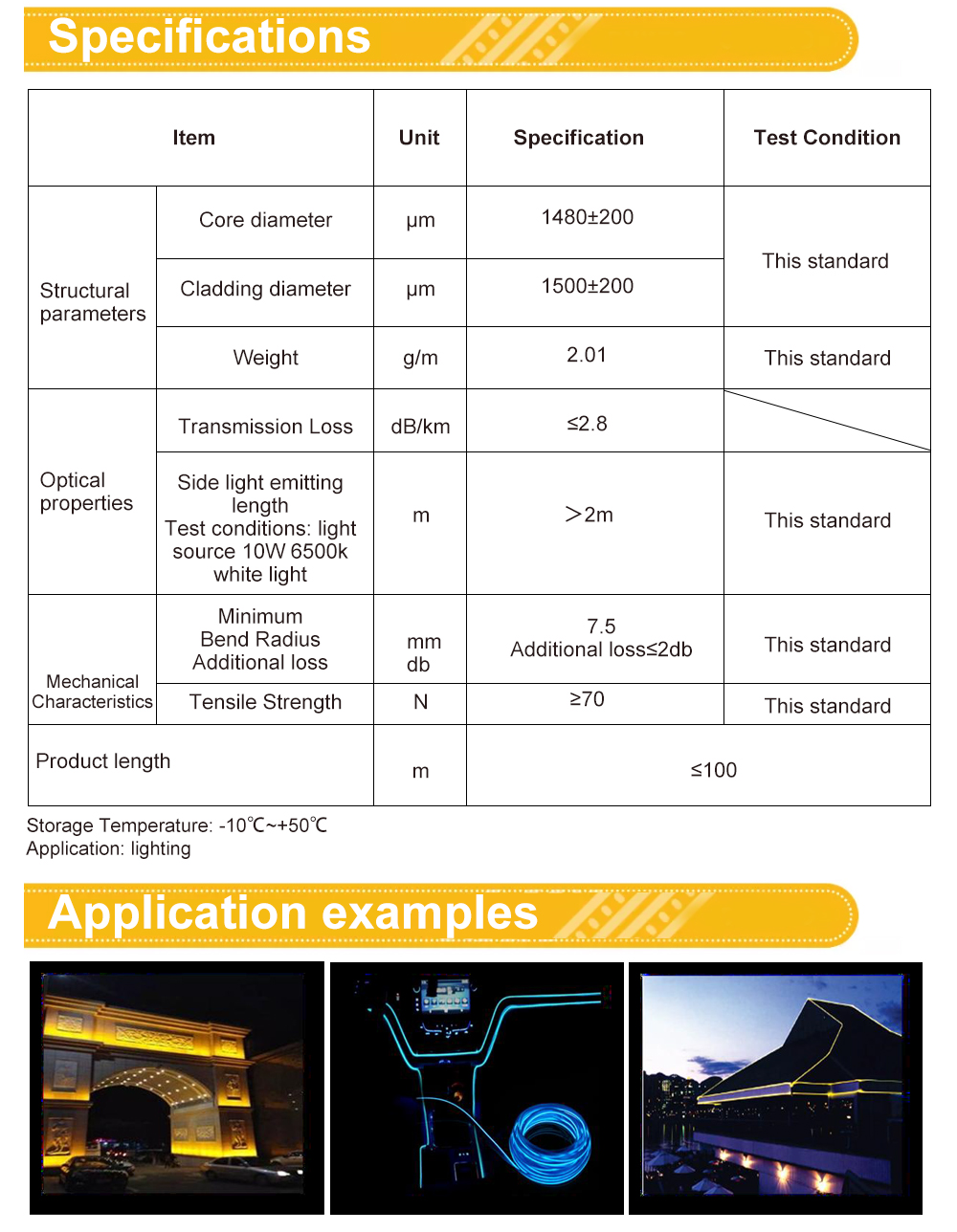 Specifications

| Item | | Unit | Specification | Test Condition |
|---|---|---|---|---|
| Structural parameters | Core diameter | μm | 1480±200 | This standard |
| | Cladding diameter | μm | 1500±200 | |
| | Weight | g/m | 2.01 | This standard |
| Optical properties | Transmission Loss | dB/km | ≤2.8 | |
| | Side light emitting length Test conditions: light source 10W 6500k white light | m | ＞2m | This standard |
| Mechanical Characteristics | Minimum Bend Radius Additional loss | mm db | 7.5 Additional loss≤2db | This standard |
| | Tensile Strength | N | ≥70 | This standard |
| Product length | | m | ≤100 | |

Storage Temperature: -10℃~+50℃
Application: lighting

Application examples